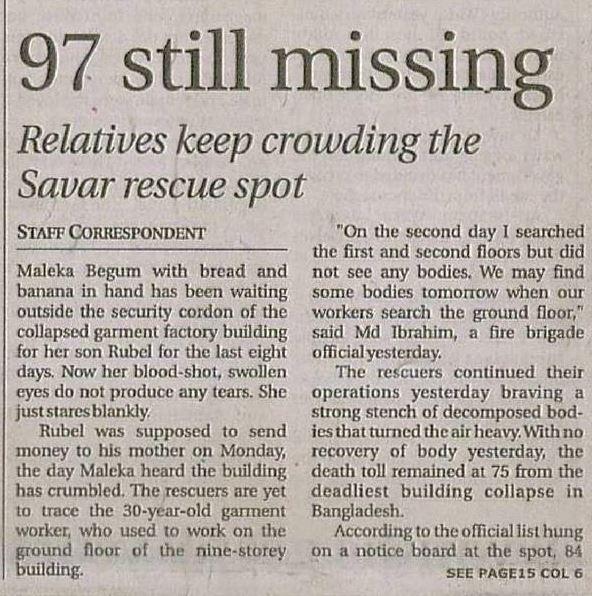 97 still missing

Relatives keep crowding the Savar rescue spot

STAFF CORRESPONDENT

Maleka Begum with bread and banana in hand has been waiting outside the security cordon of the collapsed garment factory building for her son Rubel for the last eight days. Now her blood-shot, swollen eyes do not produce any tears. She just stares blankly.

Rubel was supposed to send money to his mother on Monday, the day Maleka heard the building has crumbled. The rescuers are yet to trace the 30-year-old garment worker, who used to work on the ground floor of the nine-storey building.

"On the second day I searched the first and second floors but did not see any bodies. We may find some bodies tomorrow when our workers search the ground floor," said Md Ibrahim, a fire brigade official yesterday.

The rescuers continued their operations yesterday braving a strong stench of decomposed bodies that turned the air heavy. With no recovery of body yesterday, the death toll remained at 75 from the deadliest building collapse in Bangladesh.

According to the official list hung on a notice board at the spot, 84

SEE PAGE15 COL 6